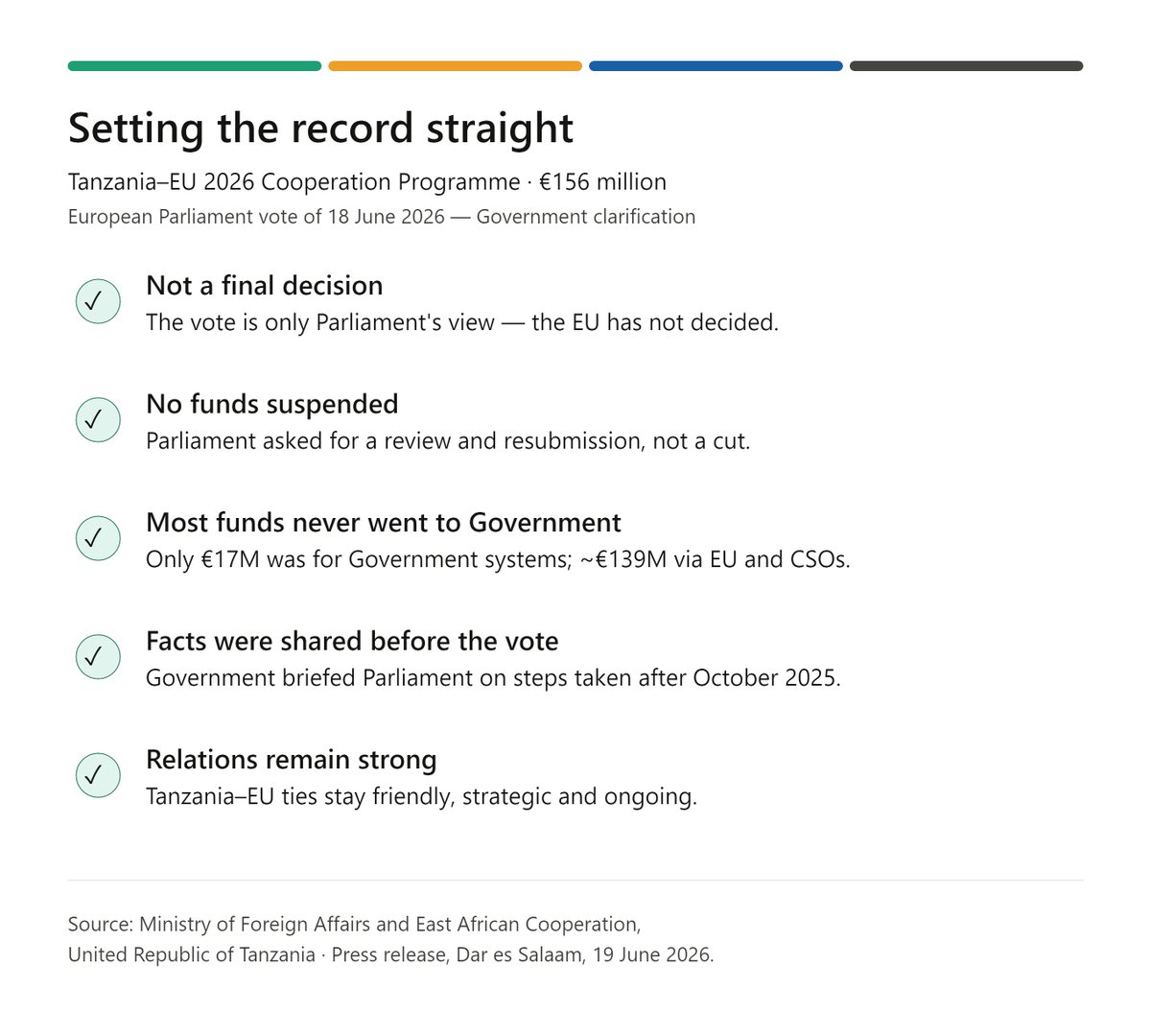 Setting the record straight

Tanzania–EU 2026 Cooperation Programme · €156 million

European Parliament vote of 18 June 2026 — Government clarification

✓ Not a final decision
The vote is only Parliament's view — the EU has not decided.

✓ No funds suspended
Parliament asked for a review and resubmission, not a cut.

✓ Most funds never went to Government
Only €17M was for Government systems; ~€139M via EU and CSOs.

✓ Facts were shared before the vote
Government briefed Parliament on steps taken after October 2025.

✓ Relations remain strong
Tanzania–EU ties stay friendly, strategic and ongoing.

Source: Ministry of Foreign Affairs and East African Cooperation, United Republic of Tanzania · Press release, Dar es Salaam, 19 June 2026.